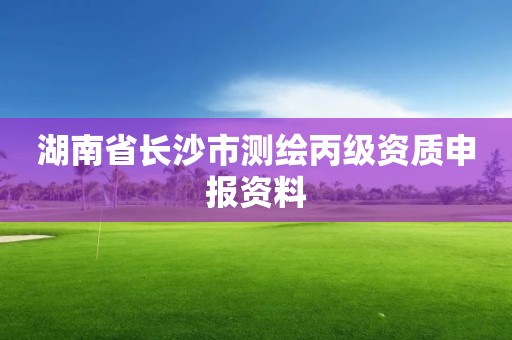 湖南省长沙市测绘丙级资质申报资料